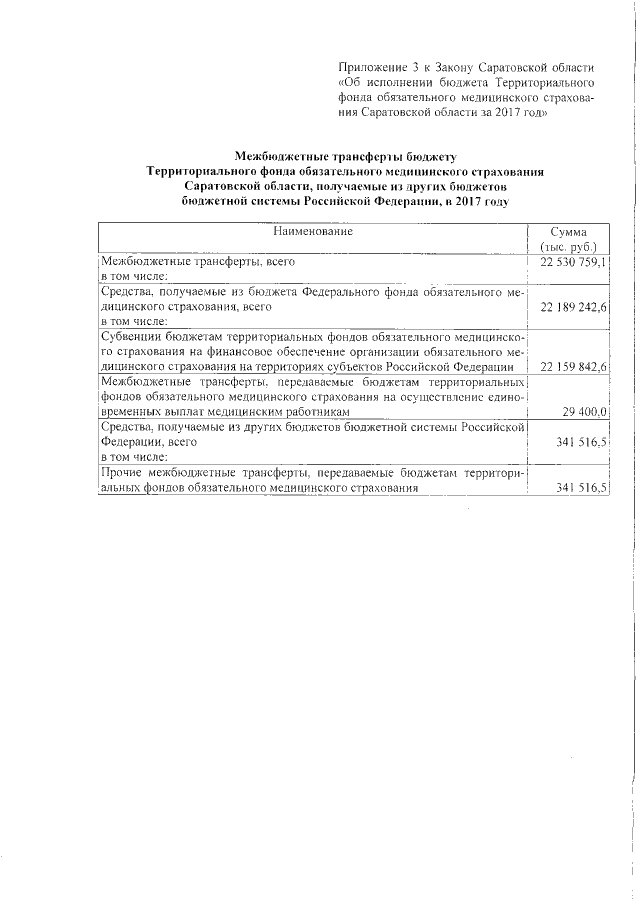 Приложение 3 к Закону Саратовской области «Об исполнении бюджета Территориального фонда обязательного медицинского страхования Саратовской области за 2017 год»

Межбюджетные трансферты бюджету Территориального фонда обязательного медицинского страхования Саратовской области, получаемые из других бюджетов бюджетной системы Российской Федерации, в 2017 году

| Наименование | Сумма (тыс. руб.) |
|---|---|
| Межбюджетные трансферты, всего в том числе: | 22 530 759,1 |
| Средства, получаемые из бюджета Федерального фонда обязательного медицинского страхования, всего в том числе: | 22 189 242,6 |
| Субвенции бюджетам территориальных фондов обязательного медицинского страхования на финансовое обеспечение организации обязательного медицинского страхования на территориях субъектов Российской Федерации | 22 159 842,6 |
| Межбюджетные трансферты, передаваемые бюджетам территориальных фондов обязательного медицинского страхования на осуществление единовременных выплат медицинским работникам | 29 400,0 |
| Средства, получаемые из других бюджетов бюджетной системы Российской Федерации, всего в том числе: | 341 516,5 |
| Прочие межбюджетные трансферты, передаваемые бюджетам территориальных фондов обязательного медицинского страхования | 341 516,5 |